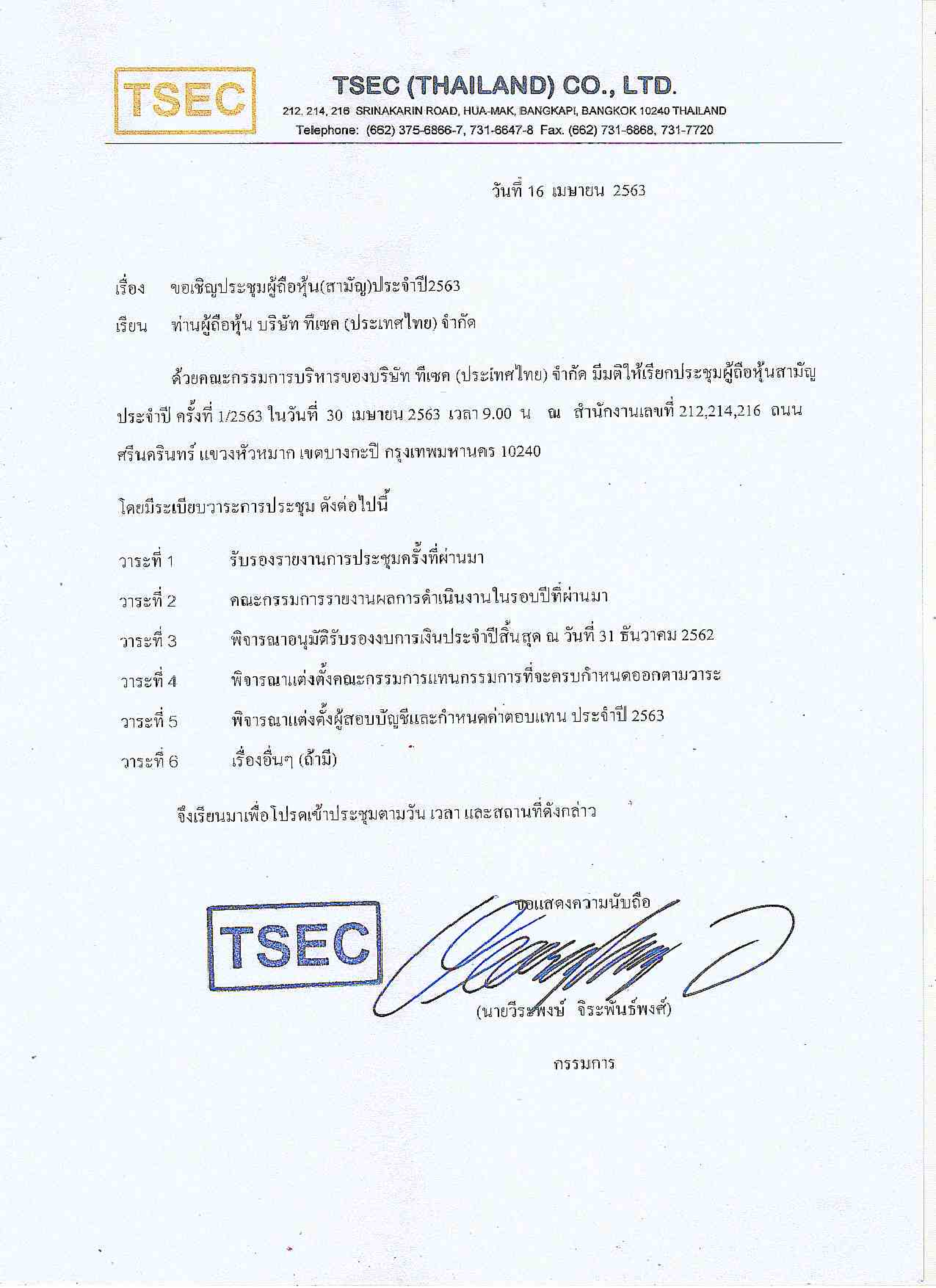 TSEC

TSEC (THAILAND) CO., LTD.
212, 214, 216 SRINAKARIN ROAD, HUA-MAK, BANGKAPI, BANGKOK 10240 THAILAND
Telephone: (662) 375-6866-7, 731-6647-8 Fax. (662) 731-6868, 731-7720

วันที่ 16 เมษายน 2563

เรื่อง ขอเชิญประชุมผู้ถือหุ้น(สามัญ)ประจำปี2563

เรียน ท่านผู้ถือหุ้น บริษัท ทีเซค (ประเทศไทย) จำกัด

ด้วยคณะกรรมการบริหารของบริษัท ทีเซค (ประเทศไทย) จำกัด มีมติให้เรียกประชุมผู้ถือหุ้นสามัญประจำปี ครั้งที่ 1/2563 ในวันที่ 30 เมษายน 2563 เวลา 9.00 น ณ สำนักงานเลขที่ 212,214,216 ถนนศรีนครินทร์ แขวงหัวหมาก เขตบางกะปิ กรุงเทพมหานคร 10240

โดยมีระเบียบวาระการประชุม ดังต่อไปนี้

วาระที่ 1 รับรองรายงานการประชุมครั้งที่ผ่านมา

วาระที่ 2 คณะกรรมการรายงานผลการดำเนินงานในรอบปีที่ผ่านมา

วาระที่ 3 พิจารณาอนุมัติรับรองงบการเงินประจำปีสิ้นสุด ณ วันที่ 31 ธันวาคม 2562

วาระที่ 4 พิจารณาแต่งตั้งคณะกรรมการแทนกรรมการที่จะครบกำหนดออกตามวาระ

วาระที่ 5 พิจารณาแต่งตั้งผู้สอบบัญชีและกำหนดค่าตอบแทน ประจำปี 2563

วาระที่ 6 เรื่องอื่นๆ (ถ้ามี)

จึงเรียนมาเพื่อโปรดเข้าประชุมตามวัน เวลา และสถานที่ดังกล่าว

ขอแสดงความนับถือ

TSEC

(นายวีระพงษ์ จิระพันธ์พงศ์)

กรรมการ